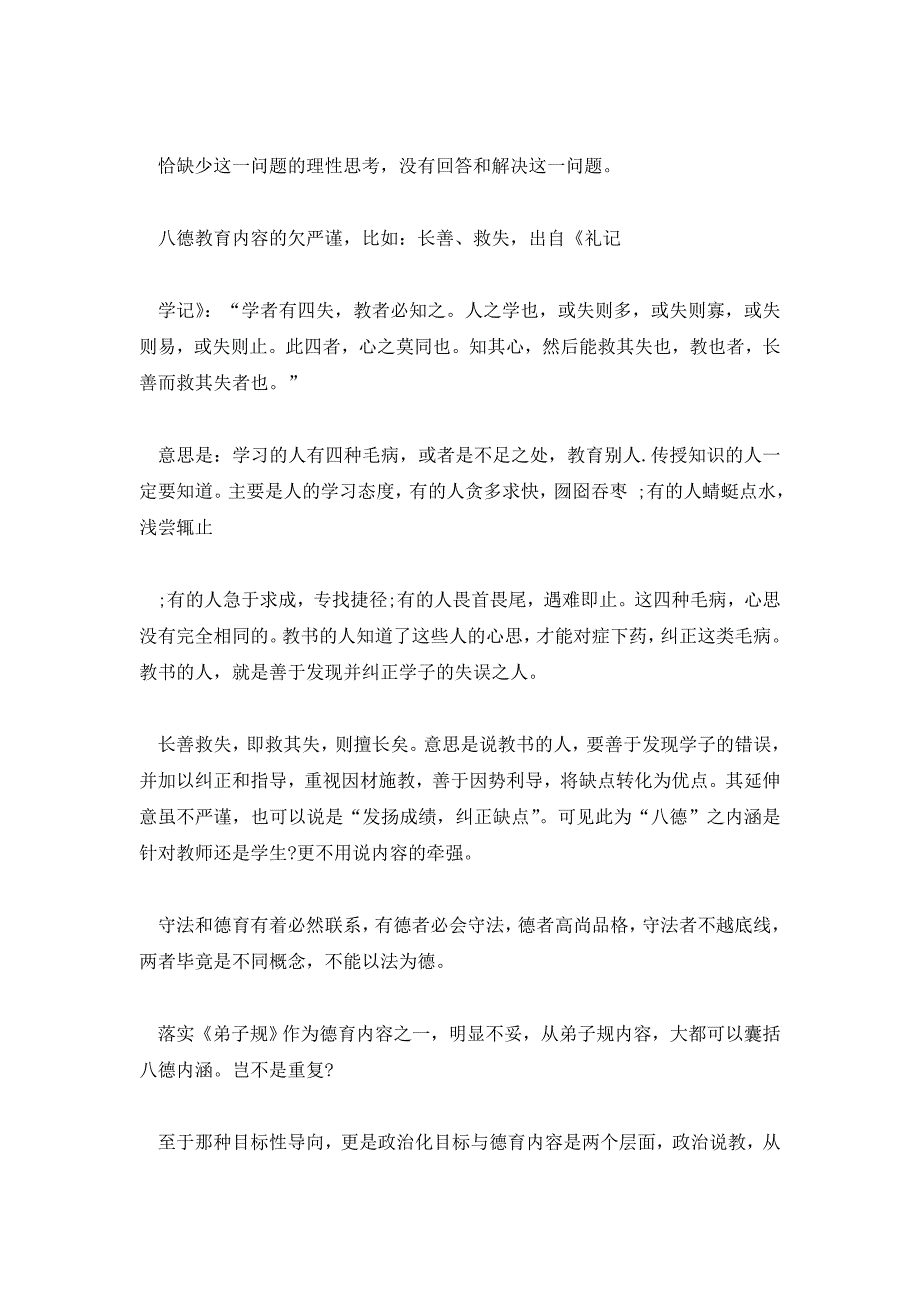 恰缺少这一问题的理性思考，没有回答和解决这一问题。

八德教育内容的欠严谨，比如：长善、救失，出自《礼记

学记》：“学者有四失，教者必知之。人之学也，或失则多，或失则寡，或失则易，或失则止。此四者，心之莫同也。知其心，然后能救其失也，教也者，长善而救其失者也。”

意思是：学习的人有四种毛病，或者是不足之处，教育别人.传授知识的人一定要知道。主要是人的学习态度，有的人贪多求快，囫囵吞枣 ;有的人蜻蜓点水，浅尝辄止

;有的人急于求成，专找捷径;有的人畏首畏尾，遇难即止。这四种毛病，心思没有完全相同的。教书的人知道了这些人的心思，才能对症下药，纠正这类毛病。教书的人，就是善于发现并纠正学子的失误之人。

长善救失，即救其失，则擅长矣。意思是说教书的人，要善于发现学子的错误，并加以纠正和指导，重视因材施教，善于因势利导，将缺点转化为优点。其延伸意虽不严谨，也可以说是“发扬成绩，纠正缺点”。可见此为“八德”之内涵是针对教师还是学生?更不用说内容的牵强。

守法和德育有着必然联系，有德者必会守法，德者高尚品格，守法者不越底线，两者毕竟是不同概念，不能以法为德。

落实《弟子规》作为德育内容之一，明显不妥，从弟子规内容，大都可以囊括八德内涵。岂不是重复?

至于那种目标性导向，更是政治化目标与德育内容是两个层面，政治说教，从